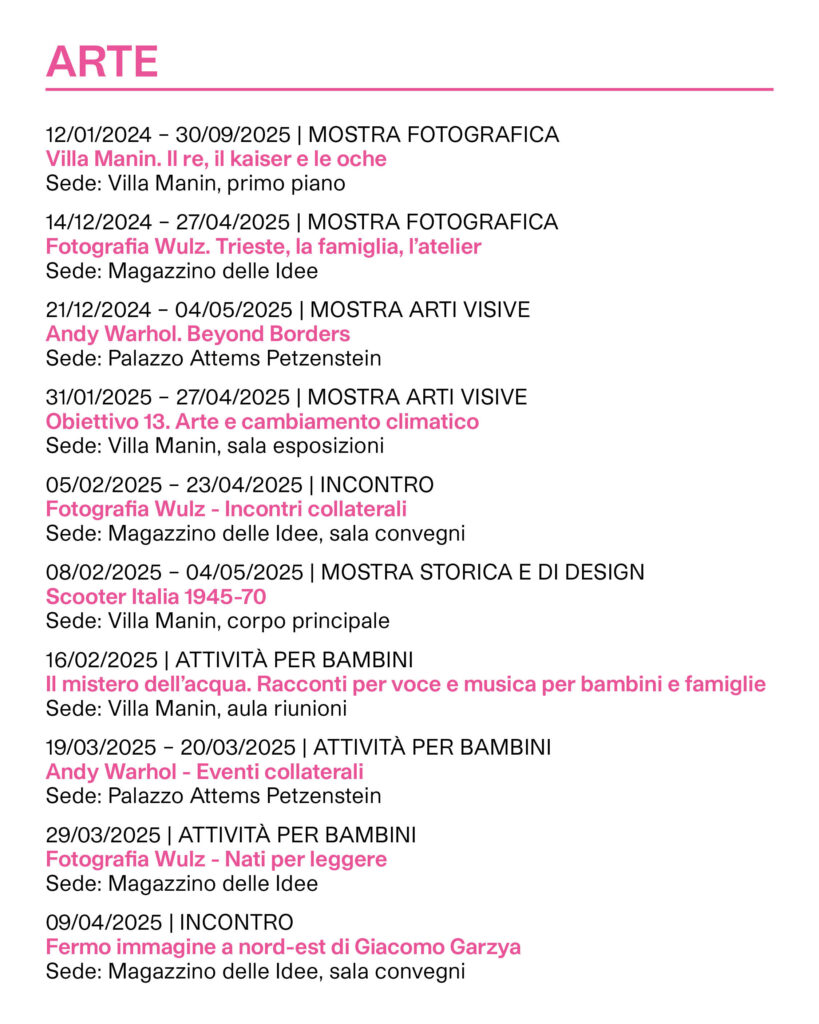 ARTE

12/01/2024 – 30/09/2025 | MOSTRA FOTOGRAFICA
Villa Manin. Il re, il kaiser e le oche
Sede: Villa Manin, primo piano

14/12/2024 – 27/04/2025 | MOSTRA FOTOGRAFICA
Fotografia Wulz. Trieste, la famiglia, l'atelier
Sede: Magazzino delle Idee

21/12/2024 – 04/05/2025 | MOSTRA ARTI VISIVE
Andy Warhol. Beyond Borders
Sede: Palazzo Attems Petzenstein

31/01/2025 – 27/04/2025 | MOSTRA ARTI VISIVE
Obiettivo 13. Arte e cambiamento climatico
Sede: Villa Manin, sala esposizioni

05/02/2025 – 23/04/2025 | INCONTRO
Fotografia Wulz - Incontri collaterali
Sede: Magazzino delle Idee, sala convegni

08/02/2025 – 04/05/2025 | MOSTRA STORICA E DI DESIGN
Scooter Italia 1945-70
Sede: Villa Manin, corpo principale

16/02/2025 | ATTIVITÀ PER BAMBINI
Il mistero dell'acqua. Racconti per voce e musica per bambini e famiglie
Sede: Villa Manin, aula riunioni

19/03/2025 – 20/03/2025 | ATTIVITÀ PER BAMBINI
Andy Warhol - Eventi collaterali
Sede: Palazzo Attems Petzenstein

29/03/2025 | ATTIVITÀ PER BAMBINI
Fotografia Wulz - Nati per leggere
Sede: Magazzino delle Idee

09/04/2025 | INCONTRO
Fermo immagine a nord-est di Giacomo Garzya
Sede: Magazzino delle Idee, sala convegni